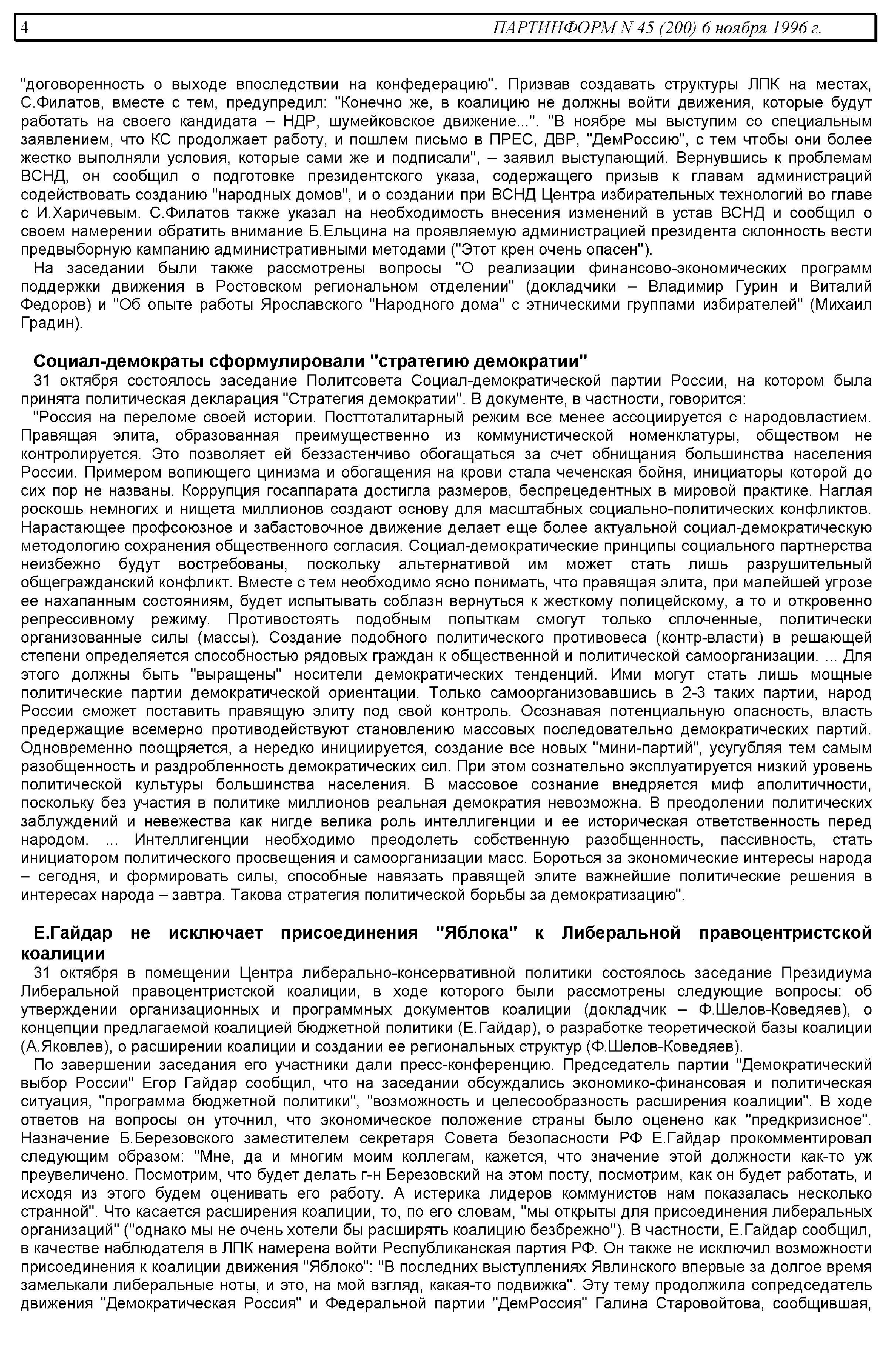 4 ПАРТИНФОРМ N 45 (200) 6 ноября 1996 г.

"договоренность о выходе впоследствии на конфедерацию". Призвав создавать структуры ЛПК на местах, С.Филатов, вместе с тем, предупредил: "Конечно же, в коалицию не должны войти движения, которые будут работать на своего кандидата – НДР, шумейковское движение...". "В ноябре мы выступим со специальным заявлением, что КС продолжает работу, и пошлем письмо в ПРЕС, ДВР, "ДемРоссию", с тем чтобы они более жестко выполняли условия, которые сами же и подписали", – заявил выступающий. Вернувшись к проблемам ВСНД, он сообщил о подготовке президентского указа, содержащего призыв к главам администраций содействовать созданию "народных домов", и о создании при ВСНД Центра избирательных технологий во главе с И.Харичевым. С.Филатов также указал на необходимость внесения изменений в устав ВСНД и сообщил о своем намерении обратить внимание Б.Ельцина на проявляемую администрацией президента склонность вести предвыборную кампанию административными методами ("Этот крен очень опасен").

На заседании были также рассмотрены вопросы "О реализации финансово-экономических программ поддержки движения в Ростовском региональном отделении" (докладчики – Владимир Гурин и Виталий Федоров) и "Об опыте работы Ярославского "Народного дома" с этническими группами избирателей" (Михаил Градин).

Социал-демократы сформулировали "стратегию демократии"

31 октября состоялось заседание Политсовета Социал-демократической партии России, на котором была принята политическая декларация "Стратегия демократии". В документе, в частности, говорится:

"Россия на переломе своей истории. Посттоталитарный режим все менее ассоциируется с народовластием. Правящая элита, образованная преимущественно из коммунистической номенклатуры, обществом не контролируется. Это позволяет ей беззастенчиво обогащаться за счет обнищания большинства населения России. Примером вопиющего цинизма и обогащения на крови стала чеченская бойня, инициаторы которой до сих пор не названы. Коррупция госаппарата достигла размеров, беспрецедентных в мировой практике. Наглая роскошь немногих и нищета миллионов создают основу для масштабных социально-политических конфликтов. Нарастающее профсоюзное и забастовочное движение делает еще более актуальной социал-демократическую методологию сохранения общественного согласия. Социал-демократические принципы социального партнерства неизбежно будут востребованы, поскольку альтернативой им может стать лишь разрушительный общегражданский конфликт. Вместе с тем необходимо ясно понимать, что правящая элита, при малейшей угрозе ее нахапанным состояниям, будет испытывать соблазн вернуться к жесткому полицейскому, а то и откровенно репрессивному режиму. Противостоять подобным попыткам смогут только сплоченные, политически организованные силы (массы). Создание подобного политического противовеса (контр-власти) в решающей степени определяется способностью рядовых граждан к общественной и политической самоорганизации. ... Для этого должны быть "выращены" носители демократических тенденций. Ими могут стать лишь мощные политические партии демократической ориентации. Только самоорганизовавшись в 2-3 таких партии, народ России сможет поставить правящую элиту под свой контроль. Осознавая потенциальную опасность, власть предержащие всемерно противодействуют становлению массовых последовательно демократических партий. Одновременно поощряется, а нередко инициируется, создание все новых "мини-партий", усугубляя тем самым разобщенность и раздробленность демократических сил. При этом сознательно эксплуатируется низкий уровень политической культуры большинства населения. В массовое сознание внедряется миф аполитичности, поскольку без участия в политике миллионов реальная демократия невозможна. В преодолении политических заблуждений и невежества как нигде велика роль интеллигенции и ее историческая ответственность перед народом. ... Интеллигенции необходимо преодолеть собственную разобщенность, пассивность, стать инициатором политического просвещения и самоорганизации масс. Бороться за экономические интересы народа – сегодня, и формировать силы, способные навязать правящей элите важнейшие политические решения в интересах народа – завтра. Такова стратегия политической борьбы за демократизацию".

Е.Гайдар не исключает присоединения "Яблока" к Либеральной правоцентристской коалиции

31 октября в помещении Центра либерально-консервативной политики состоялось заседание Президиума Либеральной правоцентристской коалиции, в ходе которого были рассмотрены следующие вопросы: об утверждении организационных и программных документов коалиции (докладчик – Ф.Шелов-Коведяев), о концепции предлагаемой коалицией бюджетной политики (Е.Гайдар), о разработке теоретической базы коалиции (А.Яковлев), о расширении коалиции и создании ее региональных структур (Ф.Шелов-Коведяев).

По завершении заседания его участники дали пресс-конференцию. Председатель партии "Демократический выбор России" Егор Гайдар сообщил, что на заседании обсуждались экономико-финансовая и политическая ситуация, "программа бюджетной политики", "возможность и целесообразность расширения коалиции". В ходе ответов на вопросы он уточнил, что экономическое положение страны было оценено как "предкризисное". Назначение Б.Березовского заместителем секретаря Совета безопасности РФ Е.Гайдар прокомментировал следующим образом: "Мне, да и многим моим коллегам, кажется, что значение этой должности как-то уж преувеличено. Посмотрим, что будет делать г-н Березовский на этом посту, посмотрим, как он будет работать, и исходя из этого будем оценивать его работу. А истерика лидеров коммунистов нам показалась несколько странной". Что касается расширения коалиции, то, по его словам, "мы открыты для присоединения либеральных организаций" ("однако мы не очень хотели бы расширять коалицию безбрежно"). В частности, Е.Гайдар сообщил, в качестве наблюдателя в ЛПК намерена войти Республиканская партия РФ. Он также не исключил возможности присоединения к коалиции движения "Яблоко": "В последних выступлениях Явлинского впервые за долгое время замелькали либеральные ноты, и это, на мой взгляд, какая-то подвижка". Эту тему продолжила сопредседатель движения "Демократическая Россия" и Федеральной партии "ДемРоссия" Галина Старовойтова, сообщившая,